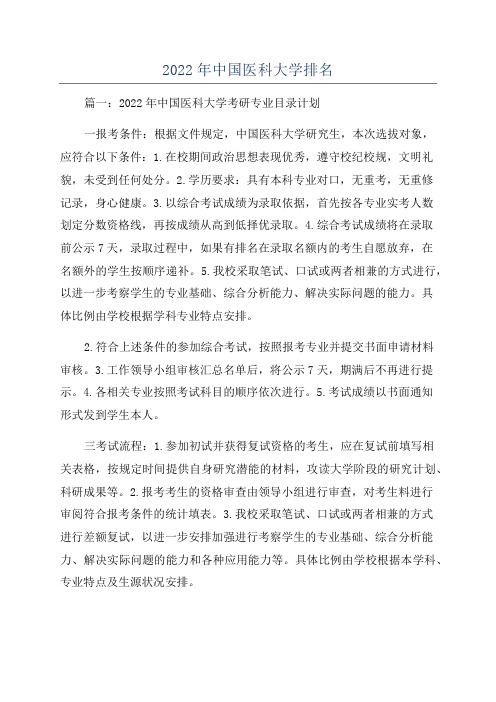 2022年中国医科大学排名

篇一：2022年中国医科大学考研专业目录计划

一报考条件：根据文件规定，中国医科大学研究生，本次选拔对象，应符合以下条件：1.在校期间政治思想表现优秀，遵守校纪校规，文明礼貌，未受到任何处分。2.学历要求：具有本科专业对口，无重考，无重修记录，身心健康。3.以综合考试成绩为录取依据，首先按各专业实考人数划定分数资格线，再按成绩从高到低择优录取。4.综合考试成绩将在录取前公示7天，录取过程中，如果有排名在录取名额内的考生自愿放弃，在名额外的学生按顺序递补。5.我校采取笔试、口试或两者相兼的方式进行，以进一步考察学生的专业基础、综合分析能力、解决实际问题的能力。具体比例由学校根据学科专业特点安排。

2.符合上述条件的参加综合考试，按照报考专业并提交书面申请材料审核。3.工作领导小组审核汇总名单后，将公示7天，期满后不再进行提示。4.各相关专业按照考试科目的顺序依次进行。5.考试成绩以书面通知形式发到学生本人。

三考试流程：1.参加初试并获得复试资格的考生，应在复试前填写相关表格，按规定时间提供自身研究潜能的材料，攻读大学阶段的研究计划、科研成果等。2.报考考生的资格审查由领导小组进行审查，对考生料进行审阅符合报考条件的统计填表。3.我校采取笔试、口试或两者相兼的方式进行差额复试，以进一步安排加强进行考察学生的专业基础、综合分析能力、解决实际问题的能力和各种应用能力等。具体比例由学校根据本学科、专业特点及生源状况安排。